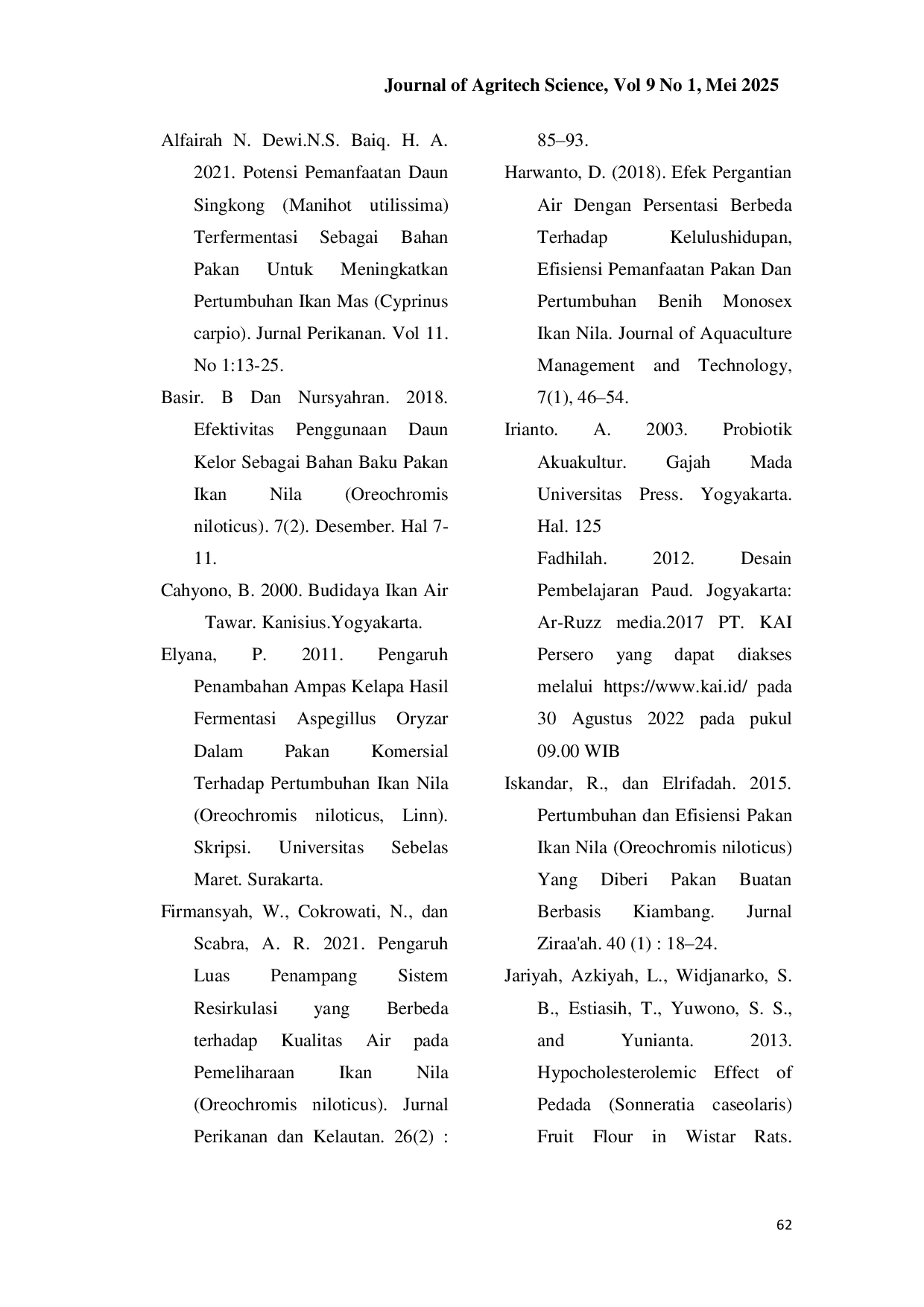 Journal of Agritech Science, Vol 9 No 1, Mei 2025

Alfairah N. Dewi.N.S. Baiq. H. A. 2021. Potensi Pemanfaatan Daun Singkong (Manihot utilissima) Terfermentasi Sebagai Bahan Pakan Untuk Meningkatkan Pertumbuhan Ikan Mas (Cyprinus carpio). Jurnal Perikanan. Vol 11. No 1:13-25.

Basir. B Dan Nursyahran. 2018. Efektivitas Penggunaan Daun Kelor Sebagai Bahan Baku Pakan Ikan Nila (Oreochromis niloticus). 7(2). Desember. Hal 7-11.

Cahyono, B. 2000. Budidaya Ikan Air Tawar. Kanisius.Yogyakarta.

Elyana, P. 2011. Pengaruh Penambahan Ampas Kelapa Hasil Fermentasi Aspegillus Oryzar Dalam Pakan Komersial Terhadap Pertumbuhan Ikan Nila (Oreochromis niloticus, Linn). Skripsi. Universitas Sebelas Maret. Surakarta.

Firmansyah, W., Cokrowati, N., dan Scabra, A. R. 2021. Pengaruh Luas Penampang Sistem Resirkulasi yang Berbeda terhadap Kualitas Air pada Pemeliharaan Ikan Nila (Oreochromis niloticus). Jurnal Perikanan dan Kelautan. 26(2) : 85–93.

Harwanto, D. (2018). Efek Pergantian Air Dengan Persentasi Berbeda Terhadap Kelulushidupan, Efisiensi Pemanfaatan Pakan Dan Pertumbuhan Benih Monosex Ikan Nila. Journal of Aquaculture Management and Technology, 7(1), 46–54.

Irianto. A. 2003. Probiotik Akuakultur. Gajah Mada Universitas Press. Yogyakarta. Hal. 125

Fadhilah. 2012. Desain Pembelajaran Paud. Jogyakarta: Ar-Ruzz media.2017 PT. KAI Persero yang dapat diakses melalui https://www.kai.id/ pada 30 Agustus 2022 pada pukul 09.00 WIB

Iskandar, R., dan Elrifadah. 2015. Pertumbuhan dan Efisiensi Pakan Ikan Nila (Oreochromis niloticus) Yang Diberi Pakan Buatan Berbasis Kiambang. Jurnal Ziraa'ah. 40 (1) : 18–24.

Jariyah, Azkiyah, L., Widjanarko, S. B., Estiasih, T., Yuwono, S. S., and Yunianta. 2013. Hypocholesterolemic Effect of Pedada (Sonneratia caseolaris) Fruit Flour in Wistar Rats.

62